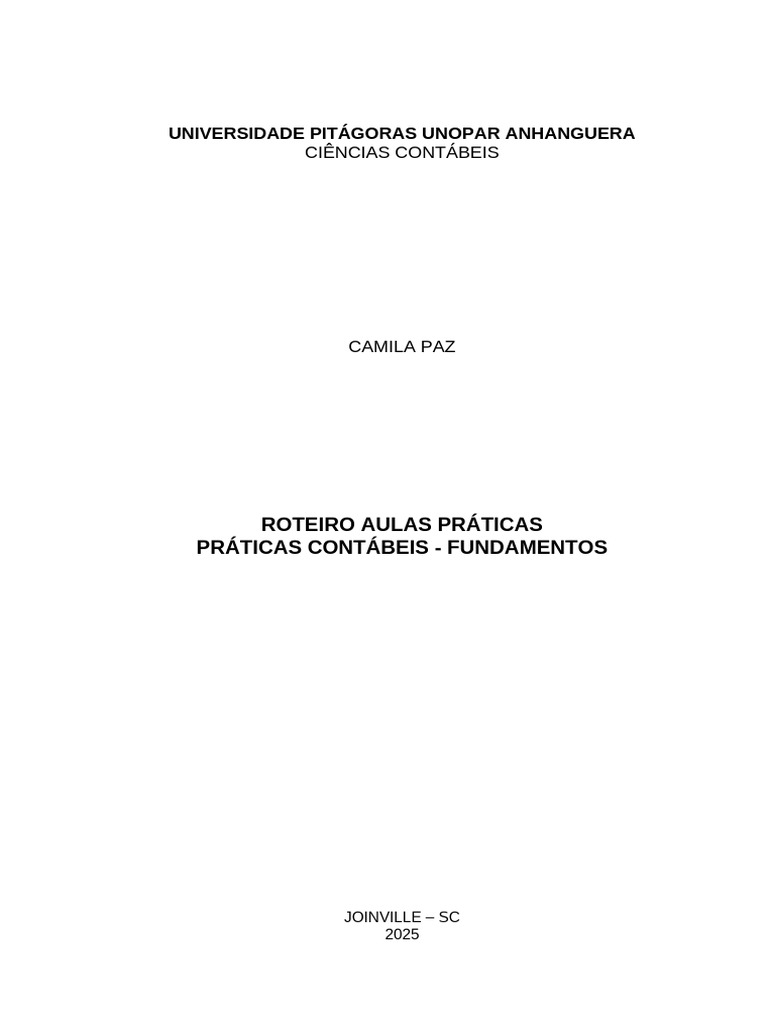 UNIVERSIDADE PITÁGORAS UNOPAR ANHANGUERA
CIÊNCIAS CONTÁBEIS

CAMILA PAZ

ROTEIRO AULAS PRÁTICAS
PRÁTICAS CONTÁBEIS - FUNDAMENTOS

JOINVILLE – SC
2025